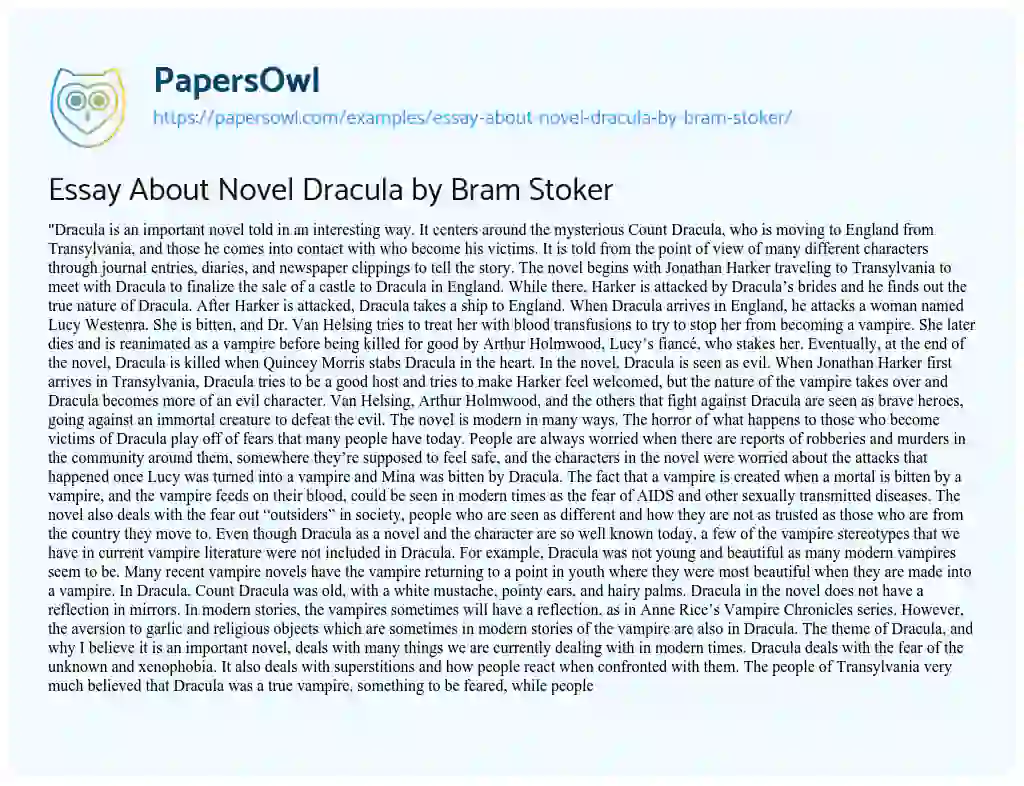 PapersOwl
https://papersowl.com/examples/essay-about-novel-dracula-by-bram-stoker/

Essay About Novel Dracula by Bram Stoker

"Dracula is an important novel told in an interesting way. It centers around the mysterious Count Dracula, who is moving to England from Transylvania, and those he comes into contact with who become his victims. It is told from the point of view of many different characters through journal entries, diaries, and newspaper clippings to tell the story. The novel begins with Jonathan Harker traveling to Transylvania to meet with Dracula to finalize the sale of a castle to Dracula in England. While there, Harker is attacked by Dracula's brides and he finds out the true nature of Dracula. After Harker is attacked, Dracula takes a ship to England. When Dracula arrives in England, he attacks a woman named Lucy Westenra. She is bitten, and Dr. Van Helsing tries to treat her with blood transfusions to try to stop her from becoming a vampire. She later dies and is reanimated as a vampire before being killed for good by Arthur Holmwood, Lucy's fiancé, who stakes her. Eventually, at the end of the novel, Dracula is killed when Quincey Morris stabs Dracula in the heart. In the novel, Dracula is seen as evil. When Jonathan Harker first arrives in Transylvania, Dracula tries to be a good host and tries to make Harker feel welcomed, but the nature of the vampire takes over and Dracula becomes more of an evil character. Van Helsing, Arthur Holmwood, and the others that fight against Dracula are seen as brave heroes, going against an immortal creature to defeat the evil. The novel is modern in many ways. The horror of what happens to those who become victims of Dracula play off of fears that many people have today. People are always worried when there are reports of robberies and murders in the community around them, somewhere they're supposed to feel safe, and the characters in the novel were worried about the attacks that happened once Lucy was turned into a vampire and Mina was bitten by Dracula. The fact that a vampire is created when a mortal is bitten by a vampire, and the vampire feeds on their blood, could be seen in modern times as the fear of AIDS and other sexually transmitted diseases. The novel also deals with the fear out "outsiders" in society, people who are seen as different and how they are not as trusted as those who are from the country they move to. Even though Dracula as a novel and the character are so well known today, a few of the vampire stereotypes that we have in current vampire literature were not included in Dracula. For example, Dracula was not young and beautiful as many modern vampires seem to be. Many recent vampire novels have the vampire returning to a point in youth where they were most beautiful when they are made into a vampire. In Dracula, Count Dracula was old, with a white mustache, pointy ears, and hairy palms. Dracula in the novel does not have a reflection in mirrors. In modern stories, the vampires sometimes will have a reflection, as in Anne Rice's Vampire Chronicles series. However, the aversion to garlic and religious objects which are sometimes in modern stories of the vampire are also in Dracula. The theme of Dracula, and why I believe it is an important novel, deals with many things we are currently dealing with in modern times. Dracula deals with the fear of the unknown and xenophobia. It also deals with superstitions and how people react when confronted with them. The people of Transylvania very much believed that Dracula was a true vampire, something to be feared, while people